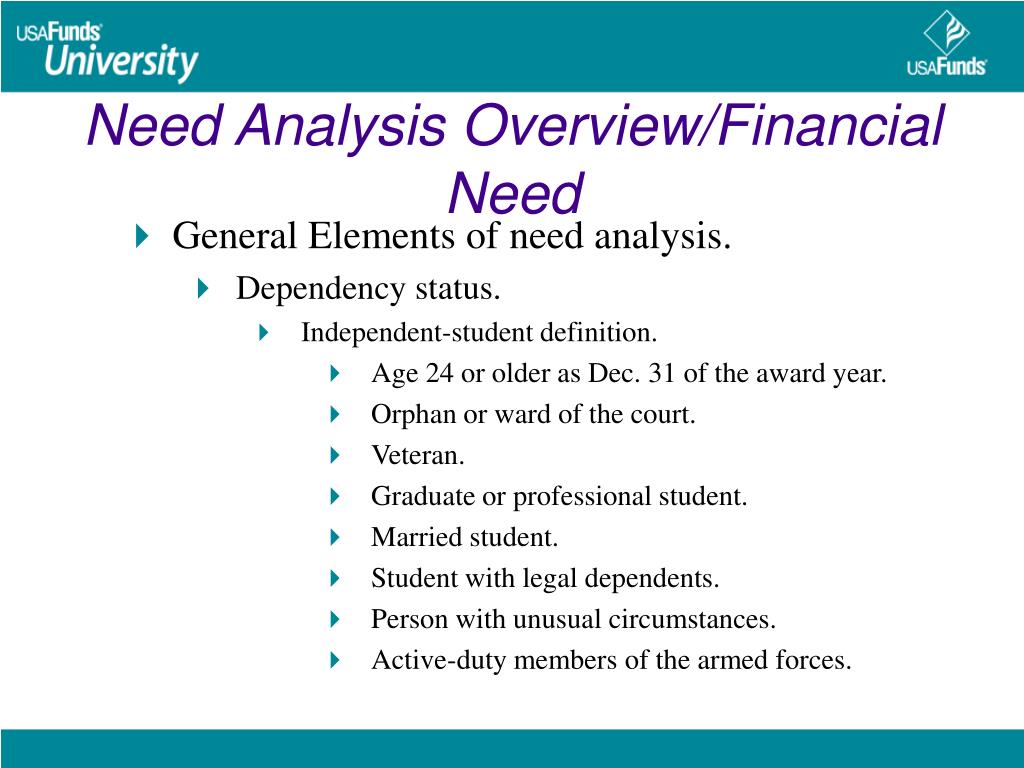 USAFunds University

USAFunds

Need Analysis Overview/Financial Need

General Elements of need analysis.

Dependency status.

Independent-student definition.

Age 24 or older as Dec. 31 of the award year.

Orphan or ward of the court.

Veteran.

Graduate or professional student.

Married student.

Student with legal dependents.

Person with unusual circumstances.

Active-duty members of the armed forces.